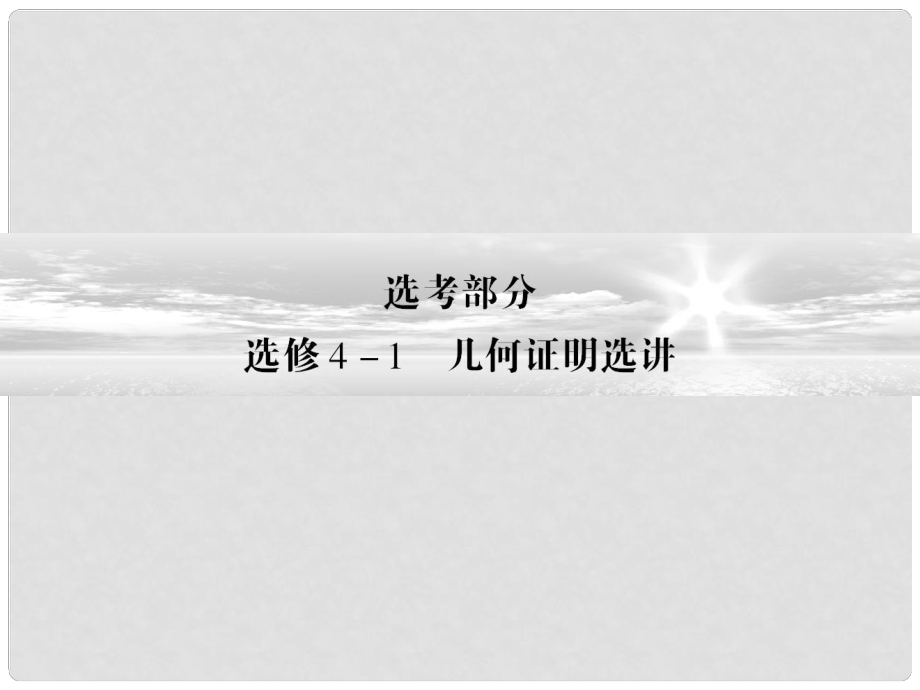 选考部分

选修4－1　几何证明选讲